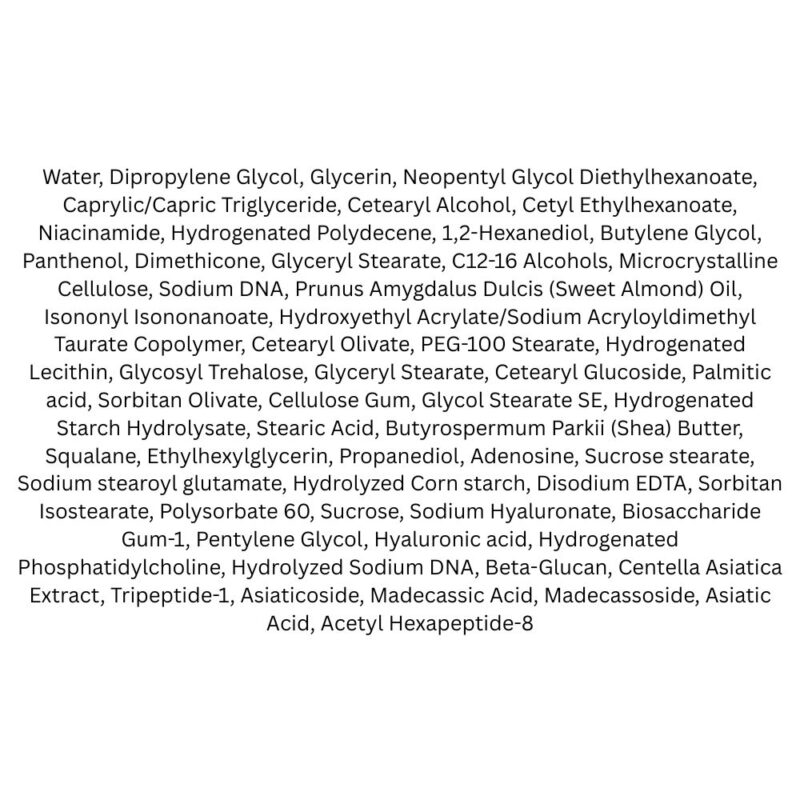 Water, Dipropylene Glycol, Glycerin, Neopentyl Glycol Diethylhexanoate, Caprylic/Capric Triglyceride, Cetearyl Alcohol, Cetyl Ethylhexanoate, Niacinamide, Hydrogenated Polydecene, 1,2-Hexanediol, Butylene Glycol, Panthenol, Dimethicone, Glyceryl Stearate, C12-16 Alcohols, Microcrystalline Cellulose, Sodium DNA, Prunus Amygdalus Dulcis (Sweet Almond) Oil, Isononyl Isononanoate, Hydroxyethyl Acrylate/Sodium Acryloyldimethyl Taurate Copolymer, Cetearyl Olivate, PEG-100 Stearate, Hydrogenated Lecithin, Glycosyl Trehalose, Glyceryl Stearate, Cetearyl Glucoside, Palmitic acid, Sorbitan Olivate, Cellulose Gum, Glycol Stearate SE, Hydrogenated Starch Hydrolysate, Stearic Acid, Butyrospermum Parkii (Shea) Butter, Squalane, Ethylhexylglycerin, Propanediol, Adenosine, Sucrose stearate, Sodium stearoyl glutamate, Hydrolyzed Corn starch, Disodium EDTA, Sorbitan Isostearate, Polysorbate 60, Sucrose, Sodium Hyaluronate, Biosaccharide Gum-1, Pentylene Glycol, Hyaluronic acid, Hydrogenated Phosphatidylcholine, Hydrolyzed Sodium DNA, Beta-Glucan, Centella Asiatica Extract, Tripeptide-1, Asiaticoside, Madecassic Acid, Madecassoside, Asiatic Acid, Acetyl Hexapeptide-8